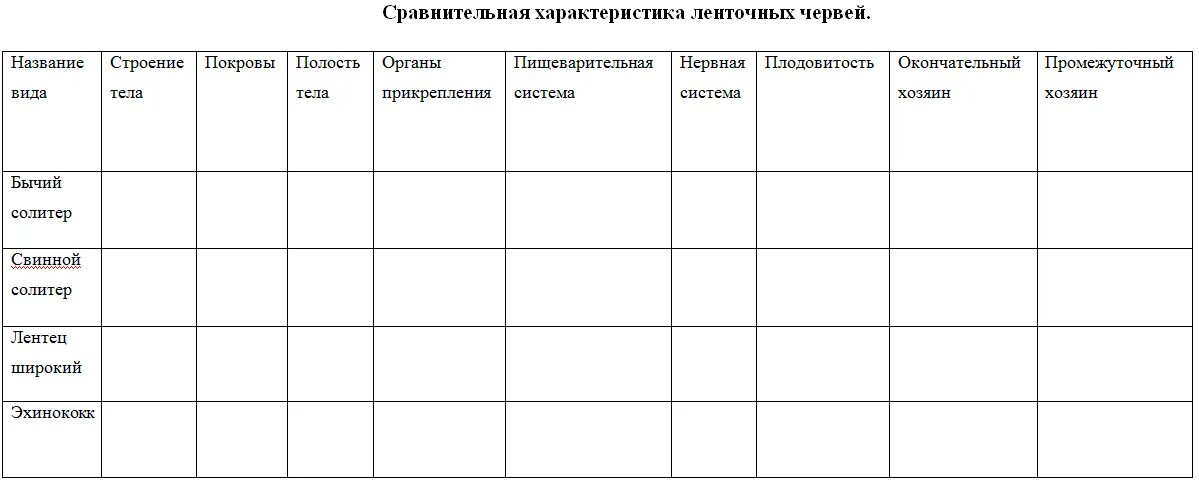 Сравнительная характеристика ленточных червей.

| Название вида | Строение тела | Покровы | Полость тела | Органы прикрепления | Пищеварительная система | Нервная система | Плодовитость | Окончательный хозяин | Промежуточный хозяин |
|---|---|---|---|---|---|---|---|---|---|
| Бычий солитер | | | | | | | | | |
| Свинной солитер | | | | | | | | | |
| Лентец широкий | | | | | | | | | |
| Эхинококк | | | | | | | | | |